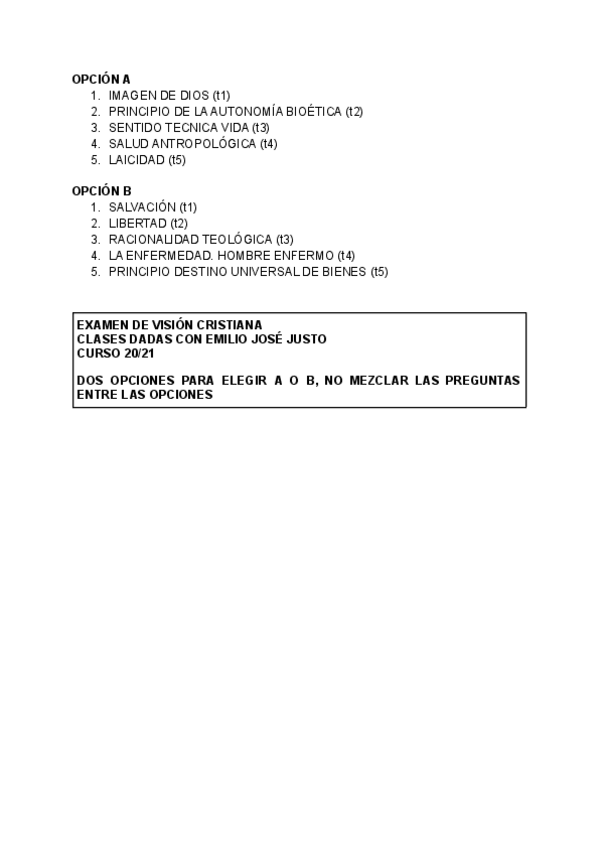 OPCIÓN A
1. IMAGEN DE DIOS (t1)
2. PRINCIPIO DE LA AUTONOMÍA BIOÉTICA (t2)
3. SENTIDO TECNICA VIDA (t3)
4. SALUD ANTROPOLÓGICA (t4)
5. LAICIDAD (t5)

OPCIÓN B
1. SALVACIÓN (t1)
2. LIBERTAD (t2)
3. RACIONALIDAD TEOLÓGICA (t3)
4. LA ENFERMEDAD. HOMBRE ENFERMO (t4)
5. PRINCIPIO DESTINO UNIVERSAL DE BIENES (t5)

EXAMEN DE VISIÓN CRISTIANA
CLASES DADAS CON EMILIO JOSÉ JUSTO
CURSO 20/21

DOS OPCIONES PARA ELEGIR A O B, NO MEZCLAR LAS PREGUNTAS ENTRE LAS OPCIONES